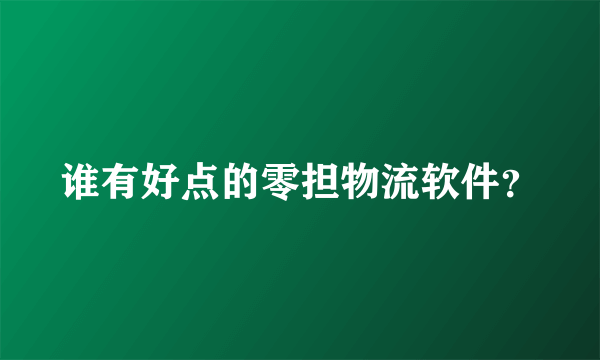 谁有好点的零担物流软件?